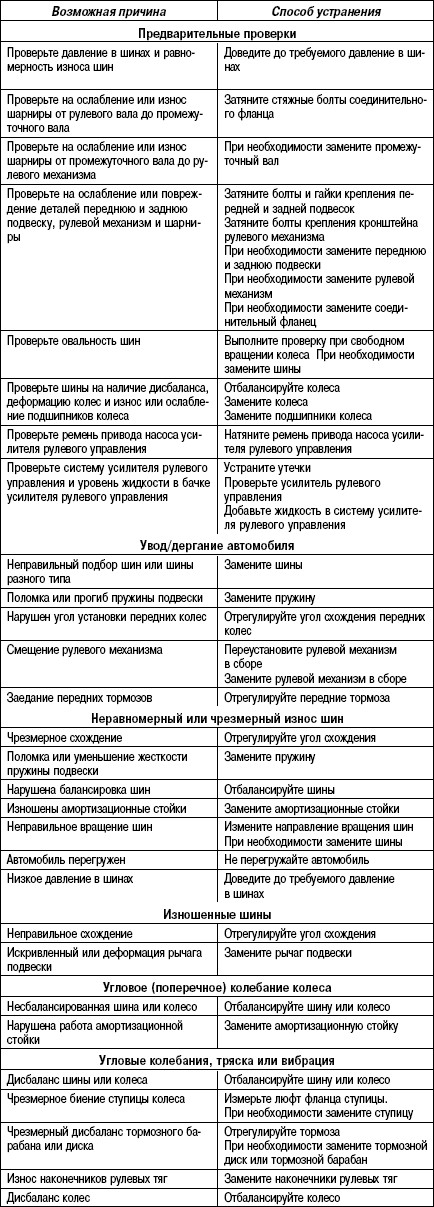 | Возможная причина | Способ устранения |
|---|---|
| **Предварительные проверки** | |
| Проверьте давление в шинах и равномерность износа шин | Доведите до требуемого давление в шинах |
| Проверьте на ослабление или износ шарниры от рулевого вала до промежуточного вала | Затяните стяжные болты соединительного фланца |
| Проверьте на ослабление или износ шарниры от промежуточного вала до рулевого механизма | При необходимости замените промежуточный вал |
| Проверьте на ослабление или повреждение деталей переднюю и заднюю подвеску, рулевой механизм и шарниры | Затяните болты и гайки крепления передней и задней подвесок Затяните болты крепления кронштейна рулевого механизма При необходимости замените переднюю и заднюю подвески При необходимости замените рулевой механизм При необходимости замените соединительный фланец |
| Проверьте овальность шин | Выполните проверку при свободном вращении колеса При необходимости замените шины |
| Проверьте шины на наличие дисбаланса, деформацию колес и износ или ослабление подшипников колеса | Отбалансируйте колеса Замените колеса Замените подшипники колеса |
| Проверьте ремень привода насоса усилителя рулевого управления | Натяните ремень привода насоса усилителя рулевого управления |
| Проверьте систему усилителя рулевого управления и уровень жидкости в бачке усилителя рулевого управления | Устраните утечки Проверьте усилитель рулевого управления Добавьте жидкость в систему усилителя рулевого управления |
| **Увод/дергание автомобиля** | |
| Неправильный подбор шин или шины разного типа | Замените шины |
| Поломка или прогиб пружины подвески | Замените пружину |
| Нарушен угол установки передних колес | Отрегулируйте угол схождения передних колес |
| Смещение рулевого механизма | Переустановите рулевой механизм в сборе Замените рулевой механизм в сборе |
| Заедание передних тормозов | Отрегулируйте передние тормоза |
| **Неравномерный или чрезмерный износ шин** | |
| Чрезмерное схождение | Отрегулируйте угол схождения |
| Поломка или уменьшение жесткости пружины подвески | Замените пружину |
| Нарушена балансировка шин | Отбалансируйте шины |
| Изношены амортизационные стойки | Замените амортизационные стойки |
| Неправильное вращение шин | Измените направление вращения шин При необходимости замените шины |
| Автомобиль перегружен | Не перегружайте автомобиль |
| Низкое давление в шинах | Доведите до требуемого давление в шинах |
| **Изношенные шины** | |
| Неправильное схождение | Отрегулируйте угол схождения |
| Искривленный или деформация рычага подвески | Замените рычаг подвески |
| **Угловое (поперечное) колебание колеса** | |
| Несбалансированная шина или колесо | Отбалансируйте шину или колесо |
| Нарушена работа амортизационной стойки | Замените амортизационную стойку |
| **Угловые колебания, тряска или вибрация** | |
| Дисбаланс шины или колеса | Отбалансируйте шину или колесо |
| Чрезмерное биение ступицы колеса | Измерьте люфт фланца ступицы. При необходимости замените ступицу |
| Чрезмерный дисбаланс тормозного барабана или диска | Отрегулируйте тормоза При необходимости замените тормозной диск или тормозной барабан |
| Износ наконечников рулевых тяг | Замените наконечники рулевых тяг |
| Дисбаланс колес | Отбалансируйте колесо |